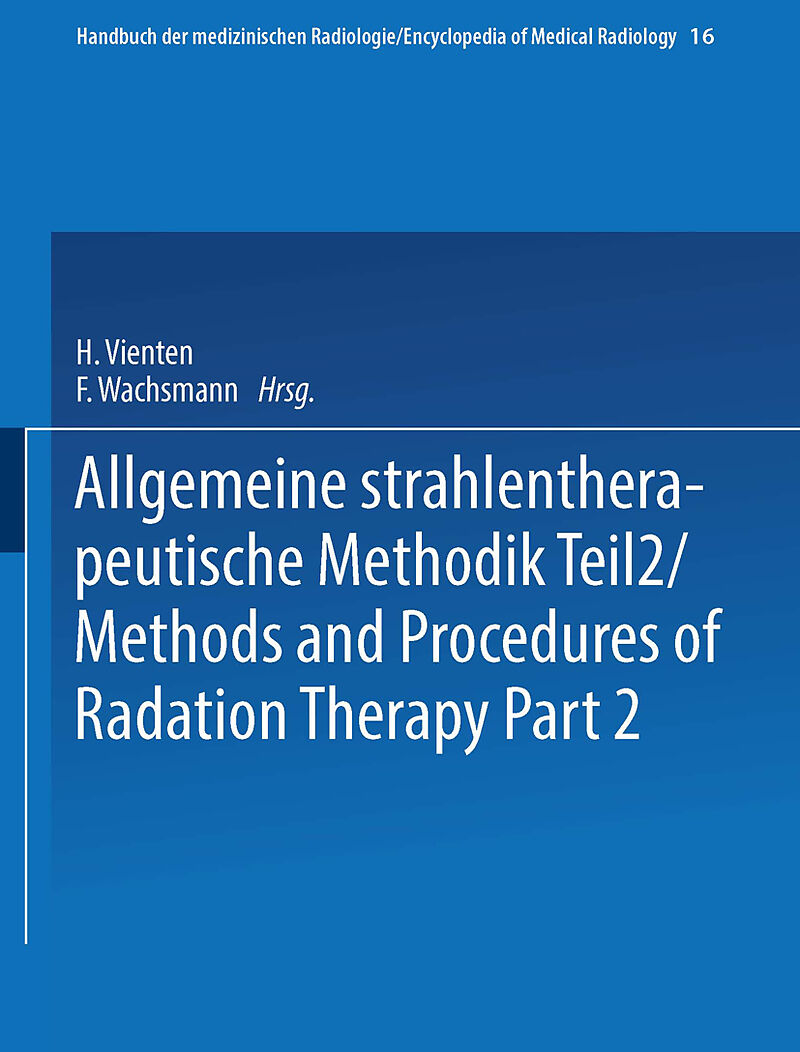 Handbuch der medizinischen Radiologie/Encyclopedia of Medical Radiology 16

H. Vienten
F. Wachsmann Hrsg.

Allgemeine strahlentherapeutische Methodik Teil2/ Methods and Procedures of Radation Therapy Part 2